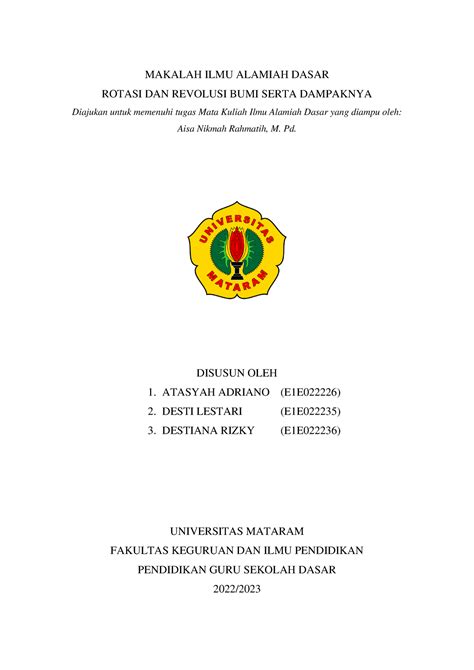 MAKALAH ILMU ALAMIAH DASAR
ROTASI DAN REVOLUSI BUMI SERTA DAMPAKNYA
Diajukan untuk memenuhi tugas Mata Kuliah Ilmu Alamiah Dasar yang diampu oleh:
Aisa Nikmah Rahmatih, M. Pd.

UNIVERSITAS
MATARAM

DISUSUN OLEH
1. ATASYAH ADRIANO (E1E022226)
2. DESTI LESTARI (E1E022235)
3. DESTIANA RIZKY (E1E022236)

UNIVERSITAS MATARAM
FAKULTAS KEGURUAN DAN ILMU PENDIDIKAN
PENDIDIKAN GURU SEKOLAH DASAR
2022/2023